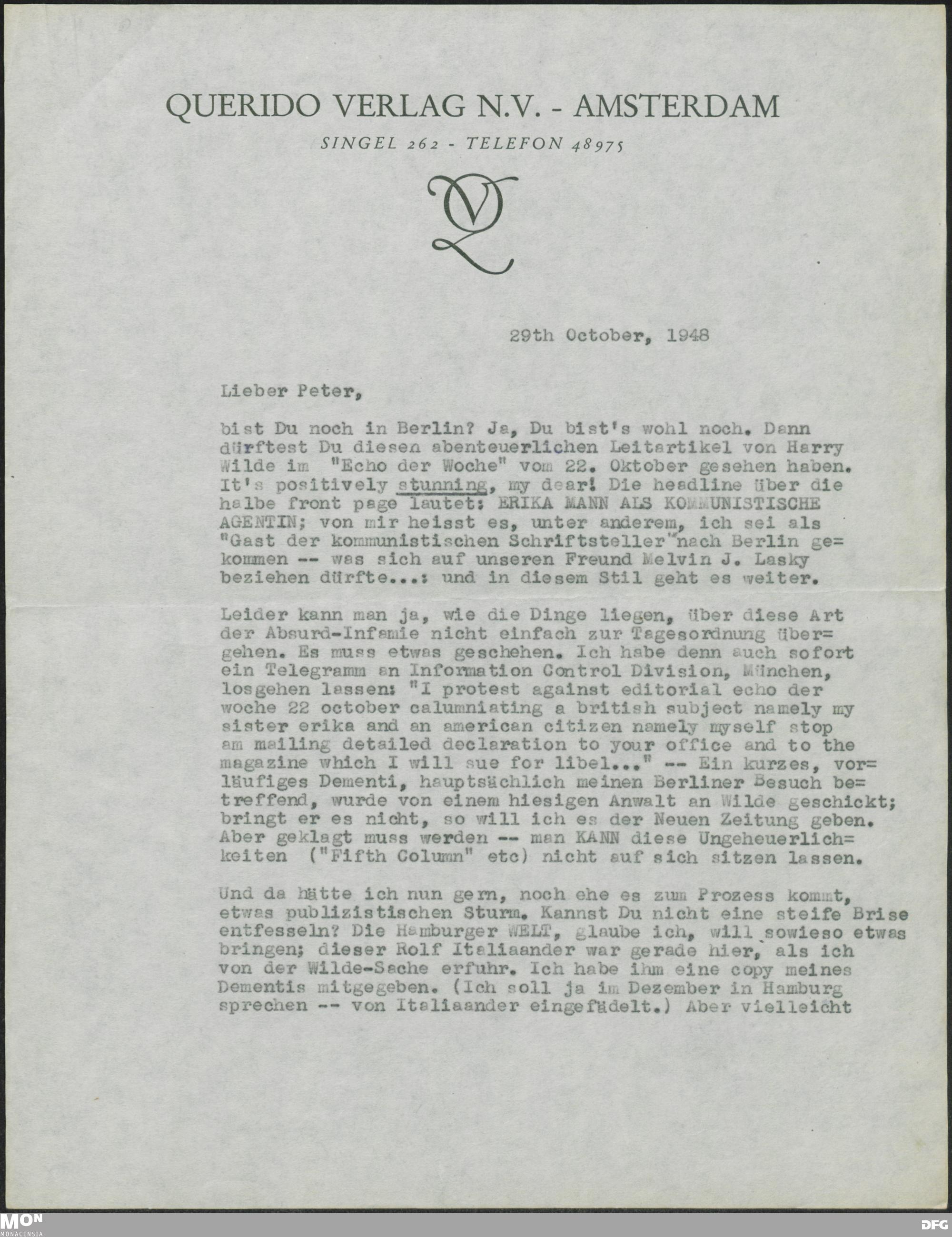 QUERIDO VERLAG N.V. - AMSTERDAM

SINGEL 262 - TELEFON 48975

QV

29th October, 1948

Lieber Peter,

bist Du noch in Berlin? Ja, Du bist's wohl noch. Dann dürftest Du diesen abenteuerlichen Leitartikel von Harry Wilde im "Echo der Woche" vom 22. Oktober gesehen haben. It's positively stunning, my dear! Die headline über die halbe front page lautet: ERIKA MANN ALS KOMMUNISTISCHE AGENTIN; von mir heisst es, unter anderem, ich sei als "Gast der kommunistischen Schriftsteller" nach Berlin gekommen -- was sich auf unseren Freund Melvin J. Lasky beziehen dürfte...: und in diesem Stil geht es weiter.

Leider kann man ja, wie die Dinge liegen, über diese Art der Absurd-Infamie nicht einfach zur Tagesordnung übergehen. Es muss etwas geschehen. Ich habe denn auch sofort ein Telegramm an Information Control Division, München, losgehen lassen: "I protest against editorial echo der woche 22 october calumniating a british subject namely my sister erika and an american citizen namely myself stop am mailing detailed declaration to your office and to the magazine which I will sue for libel..." -- Ein kurzes, vorläufiges Dementi, hauptsächlich meinen Berliner Besuch betreffend, wurde von einem hiesigen Anwalt an Wilde geschickt; bringt er es nicht, so will ich es der Neuen Zeitung geben. Aber geklagt muss werden -- man KANN diese Ungeheuerlichkeiten ("Fifth Column" etc) nicht auf sich sitzen lassen.

Und da hätte ich nun gern, noch ehe es zum Prozess kommt, etwas publizistischen Sturm. Kannst Du nicht eine steife Brise entfesseln? Die Hamburger WELT, glaube ich, will sowieso etwas bringen; dieser Rolf Italiaander war gerade hier, als ich von der Wilde-Sache erfuhr. Ich habe ihm eine copy meines Dementis mitgegeben. (Ich soll ja im Dezember in Hamburg sprechen -- von Italiaander eingefädelt.) Aber vielleicht

MON MONACENSIA

DFG